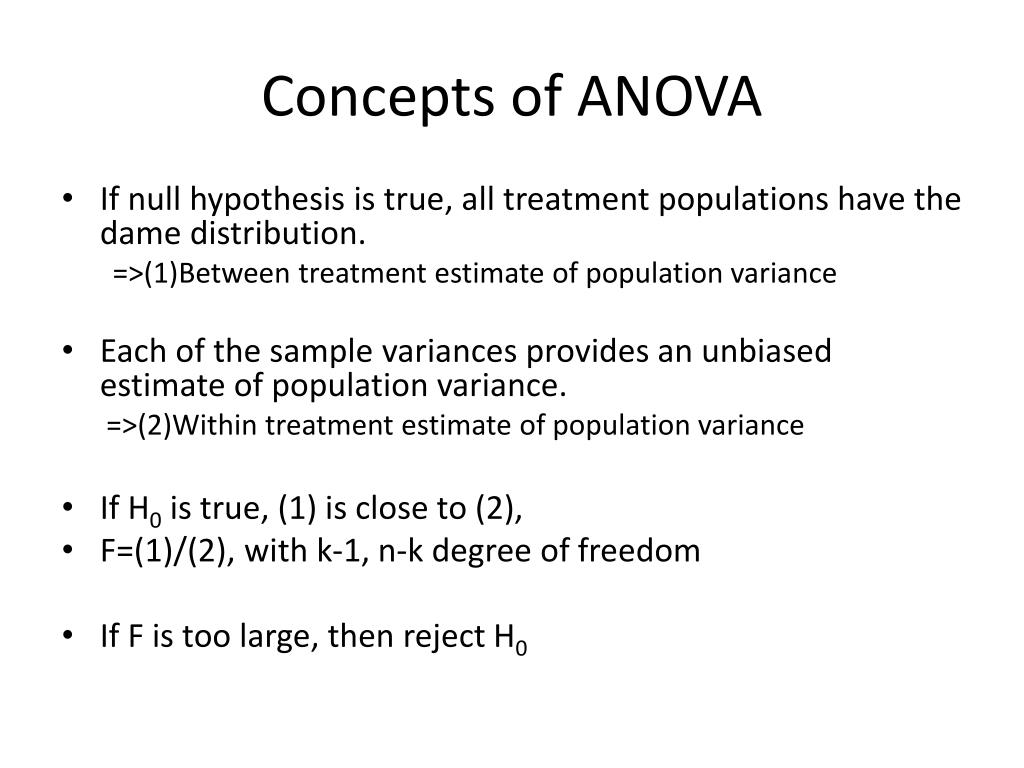 Concepts of ANOVA

• If null hypothesis is true, all treatment populations have the dame distribution.
=>(1)Between treatment estimate of population variance

• Each of the sample variances provides an unbiased estimate of population variance.
=>(2)Within treatment estimate of population variance

• If $H_0$ is true, (1) is close to (2),
• F=(1)/(2), with k-1, n-k degree of freedom

• If F is too large, then reject $H_0$